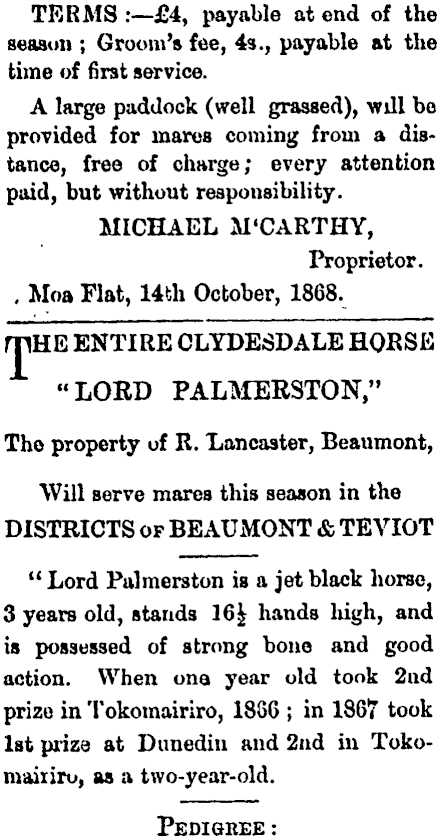 TERMS :—£4, payable at end of the season ; Groom's fee, 4s., payable at the time of first service.

A large paddock (well grassed), will be provided for mares coming from a distance, free of charge; every attention paid, but without responsibility.

MICHAEL M'CARTHY,
Proprietor.

Moa Flat, 14th October, 1868.

THE ENTIRE CLYDESDALE HORSE
"LORD PALMERSTON,"

The property of R. Lancaster, Beaumont,

Will serve mares this season in the
DISTRICTS OF BEAUMONT & TEVIOT

"Lord Palmerston is a jet black horse, 3 years old, stands $16\frac{1}{2}$ hands high, and is possessed of strong bone and good action. When one year old took 2nd prize in Tokomairiro, 1866 ; in 1867 took 1st prize at Dunedin and 2nd in Tokomairiro, as a two-year-old.

PEDIGREE :